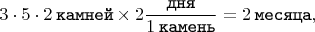 $3 \cdot 5 \cdot 2 \text{ камней} \times 2 \frac{\text{дня}}{1 \text{ камень}} = 2 \text{ месяца},$